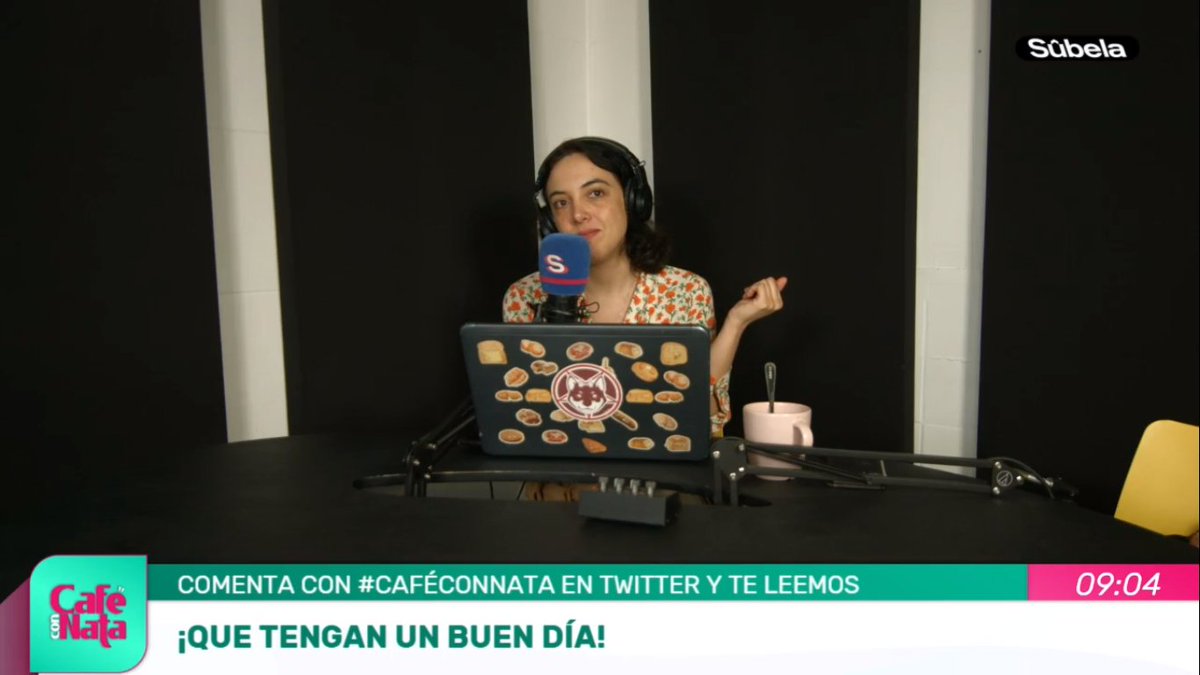 Sûbela

S

Café con Nata

COMENTA CON #CAFÉCONNATA EN TWITTER Y TE LEEMOS

09:04

¡QUE TENGAN UN BUEN DÍA!